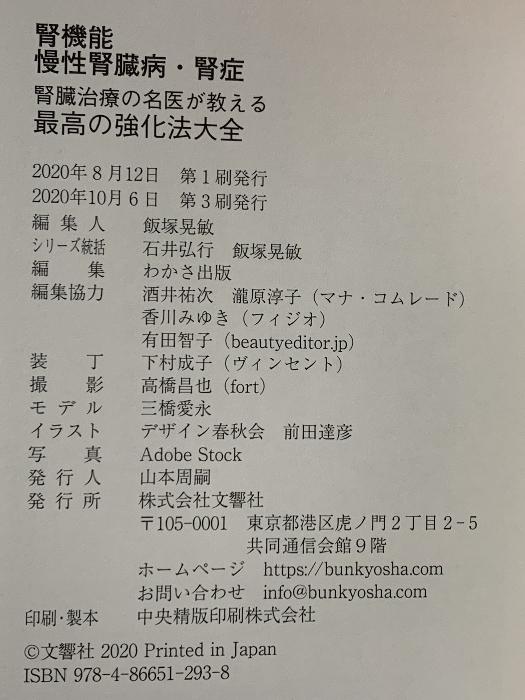 腎機能
慢性腎臓病・腎症
腎臓治療の名医が教える
最高の強化法大全

2020年8月12日 第1刷発行
2020年10月6日 第3刷発行

編集人 飯塚晃敏
シリーズ統括 石井弘行 飯塚晃敏
編集 わかさ出版
編集協力 酒井祐次 瀧原淳子（マナ・コムレード）
香川みゆき（フィジオ）
有田智子（beautyeditor.jp）
装丁 下村成子（ヴィンセント）
撮影 高橋昌也（fort）
モデル 三橋愛永
イラスト デザイン春秋会 前田達彦
写真 Adobe Stock
発行人 山本周嗣
発行所 株式会社文響社
〒105-0001 東京都港区虎ノ門2丁目2-5
共同通信会館9階
ホームページ https://bunkyosha.com
お問い合わせ info@bunkyosha.com
印刷・製本 中央精版印刷株式会社

©文響社 2020 Printed in Japan
ISBN 978-4-86651-293-8